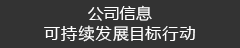 公司信息
可持续发展目标行动